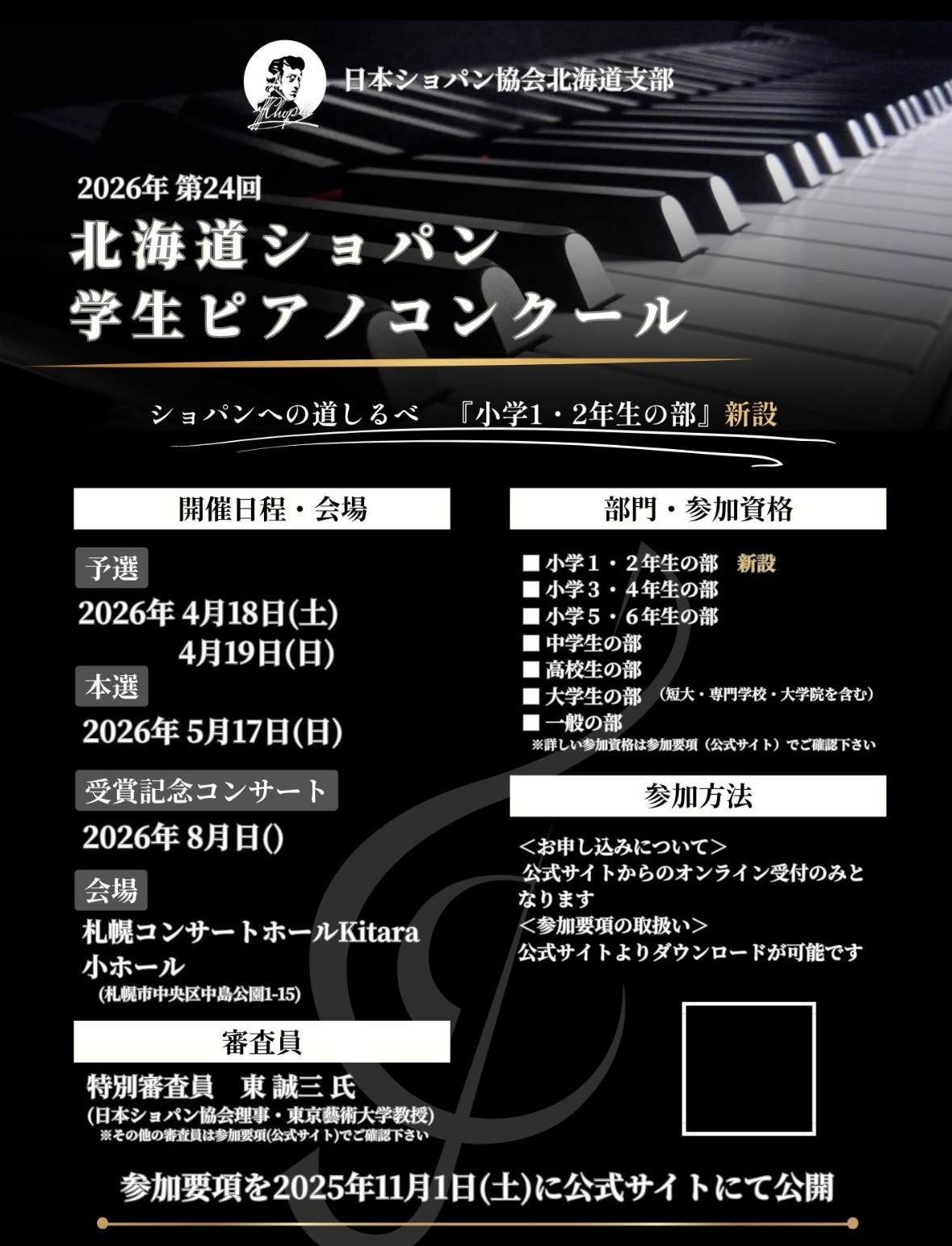 日本ショパン協会北海道支部

2026年 第24回

北海道ショパン
学生ピアノコンクール

ショパンへの道しるべ 『小学1・2年生の部』新設

開催日程・会場

予選

2026年 4月18日(土)
4月19日(日)

本選

2026年 5月17日(日)

受賞記念コンサート

2026年 8月日()

会場

札幌コンサートホールKitara
小ホール
(札幌市中央区中島公園1-15)

審査員

特別審査員 東 誠三 氏
(日本ショパン協会理事・東京藝術大学教授)
※その他の審査員は参加要項(公式サイト)でご確認下さい

部門・参加資格

■ 小学1・2年生の部 新設
■ 小学3・4年生の部
■ 小学5・6年生の部
■ 中学生の部
■ 高校生の部
■ 大学生の部 (短大・専門学校・大学院を含む)
■ 一般の部
※詳しい参加資格は参加要項(公式サイト)でご確認下さい

参加方法

<お申し込みについて>
公式サイトからのオンライン受付のみとなります
<参加要項の取扱い>
公式サイトよりダウンロードが可能です

参加要項を2025年11月1日(土)に公式サイトにて公開